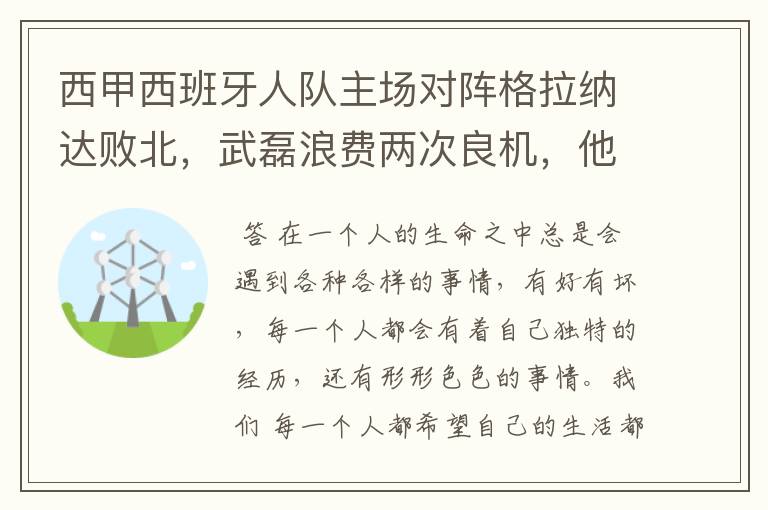 西甲西班牙人队主场对阵格拉纳达败北，武磊浪费两次良机，他

答 在一个人的生命之中总是会遇到各种各样的事情，有好有坏，每一个人都会有着自己独特的经历，还有形形色色的事情。我们 每一个人都希望自己的生活都